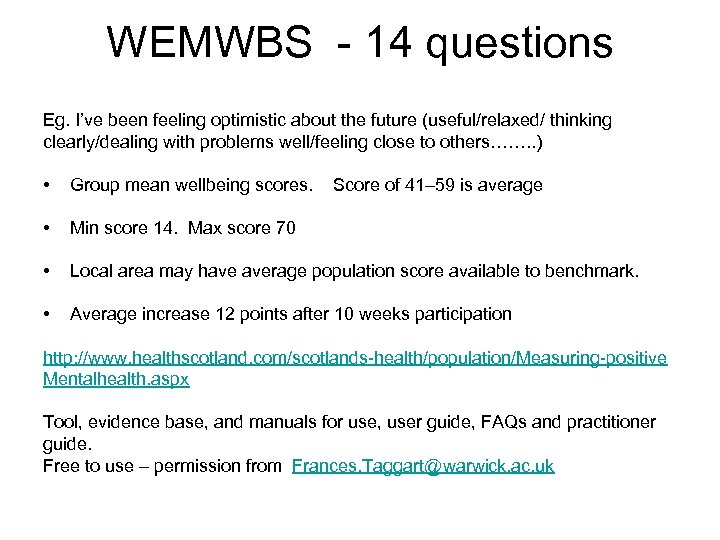 WEMWBS - 14 questions

Eg. I've been feeling optimistic about the future (useful/relaxed/ thinking clearly/dealing with problems well/feeling close to others……..)

• Group mean wellbeing scores. Score of 41–59 is average

• Min score 14. Max score 70

• Local area may have average population score available to benchmark.

• Average increase 12 points after 10 weeks participation

http://www.healthscotland.com/scotlands-health/population/Measuring-positive Mentalhealth.aspx

Tool, evidence base, and manuals for use, user guide, FAQs and practitioner guide.
Free to use – permission from Frances.Taggart@warwick.ac.uk